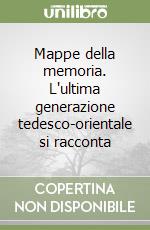 unilibro

Mappe della memoria. L'ultima generazione tedesco-orientale si racconta

COPERTINA NON DISPONIBILE